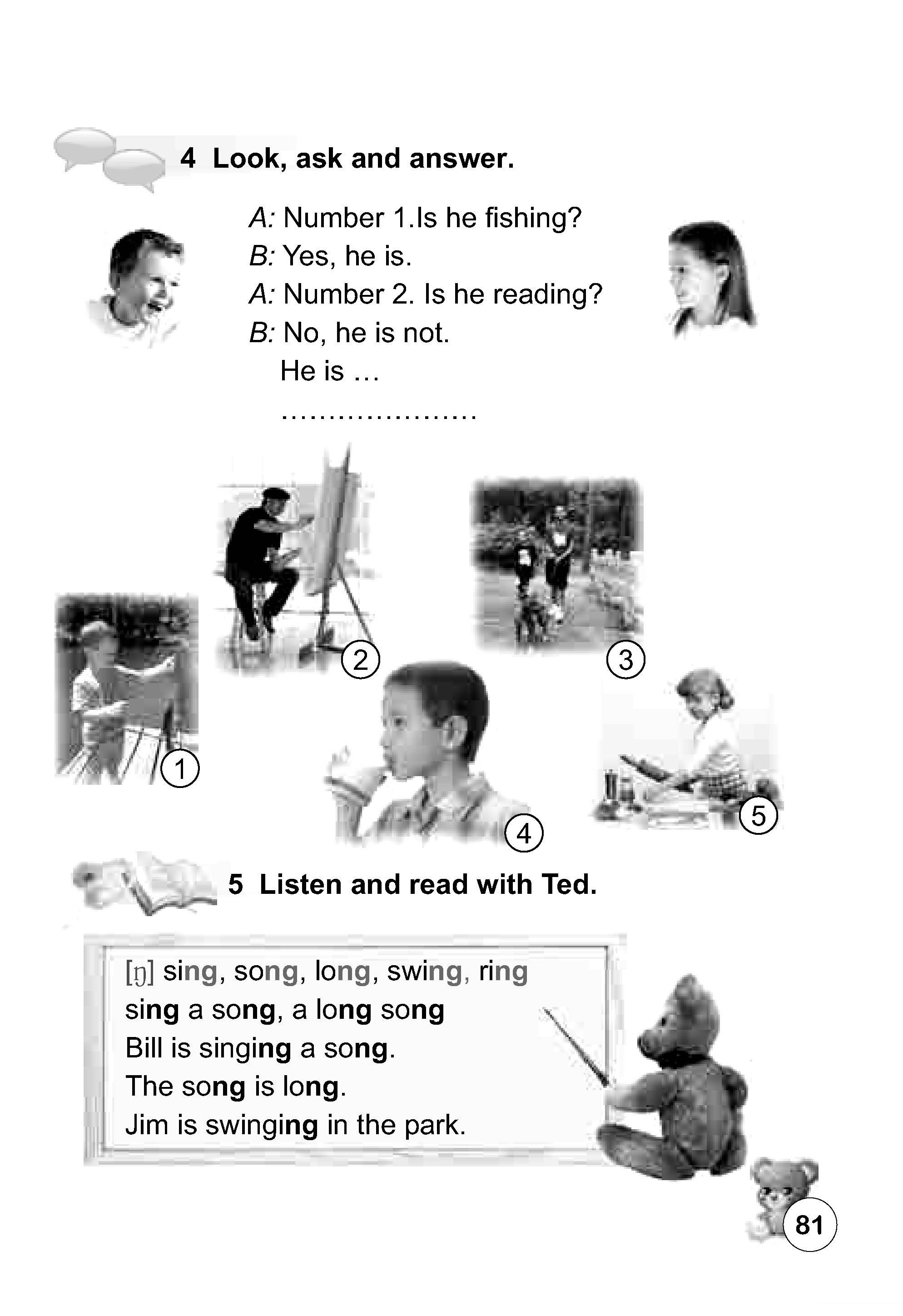 4 Look, ask and answer.

A: Number 1.Is he fishing?
B: Yes, he is.
A: Number 2. Is he reading?
B: No, he is not.
He is …
…………………

2 3 1 4 5

5 Listen and read with Ted.

[ŋ] sing, song, long, swing, ring
sing a song, a long song
Bill is singing a song.
The song is long.
Jim is swinging in the park.

81